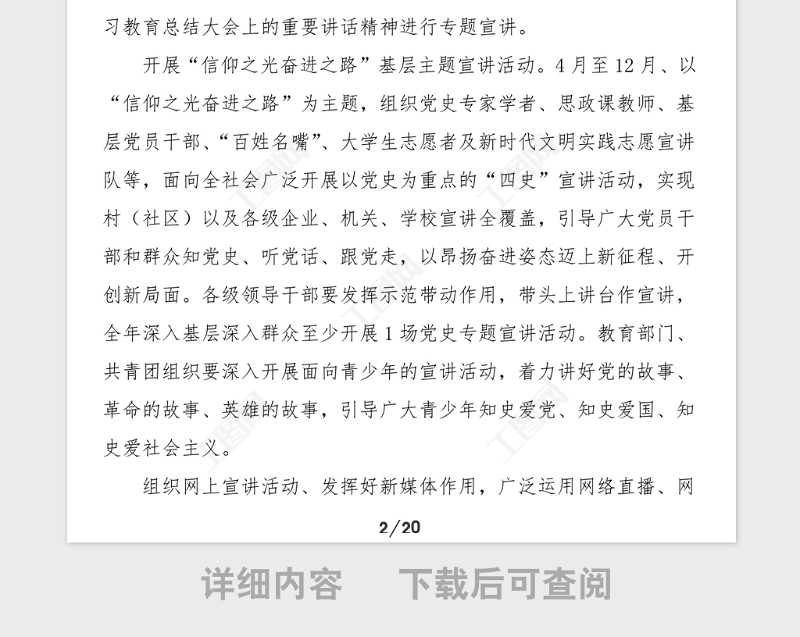 习教育总结大会上的重要讲话精神进行专题宣讲。

开展“信仰之光奋进之路”基层主题宣讲活动。4月至12月、以“信仰之光奋进之路”为主题，组织党史专家学者、思政课教师、基层党员干部、“百姓名嘴”、大学生志愿者及新时代文明实践志愿宣讲队等，面向全社会广泛开展以党史为重点的“四史”宣讲活动，实现村（社区）以及各级企业、机关、学校宣讲全覆盖，引导广大党员干部和群众知党史、听党话、跟党走，以昂扬奋进姿态迈上新征程、开创新局面。各级领导干部要发挥示范带动作用，带头上讲台作宣讲，全年深入基层深入群众至少开展1场党史专题宣讲活动。教育部门、共青团组织要深入开展面向青少年的宣讲活动，着力讲好党的故事、革命的故事、英雄的故事，引导广大青少年知史爱党、知史爱国、知史爱社会主义。

组织网上宣讲活动、发挥好新媒体作用，广泛运用网络直播、网

2/20

详细内容　下载后可查阅